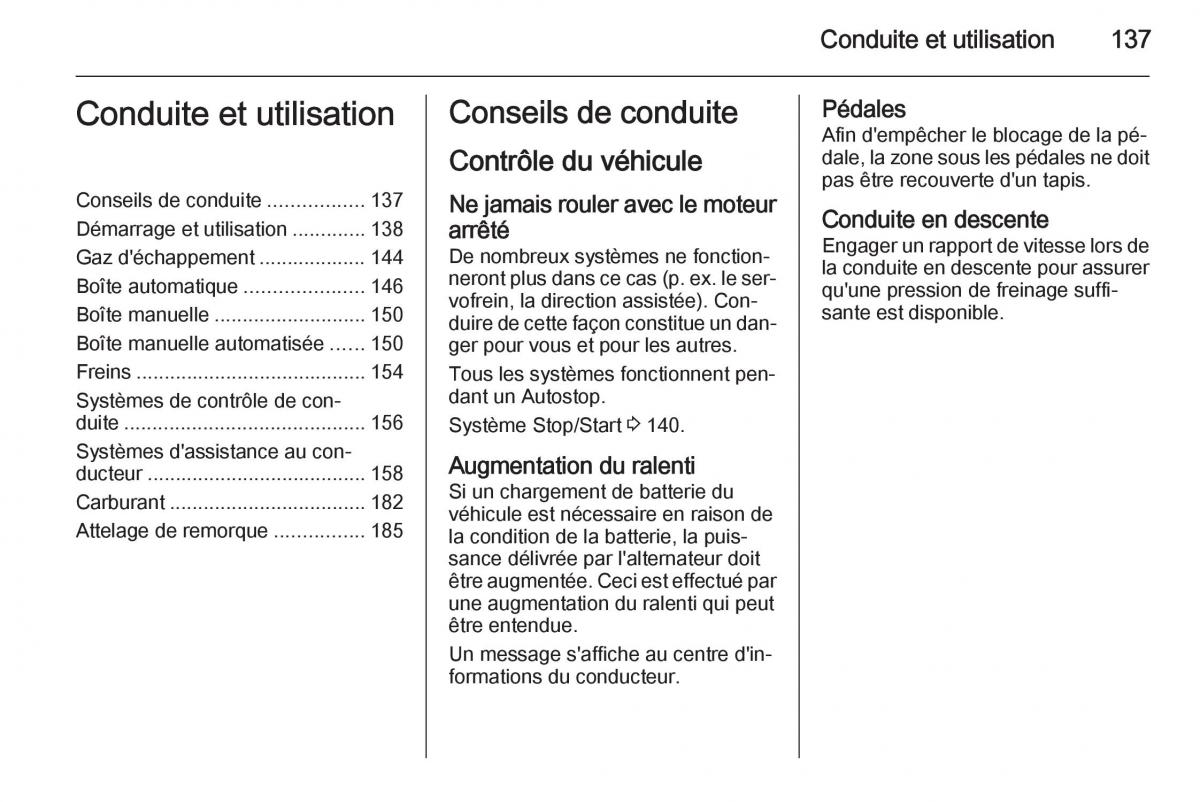 Conduite et utilisation 137

Conduite et utilisation

Conseils de conduite ................. 137
Démarrage et utilisation ............. 138
Gaz d'échappement ................... 144
Boîte automatique ..................... 146
Boîte manuelle .......................... 150
Boîte manuelle automatisée ...... 150
Freins ........................................ 154
Systèmes de contrôle de conduite .......................................... 156
Systèmes d'assistance au conducteur ...................................... 158
Carburant .................................. 182
Attelage de remorque ................ 185

Conseils de conduite

Contrôle du véhicule

Ne jamais rouler avec le moteur arrêté
De nombreux systèmes ne fonctionneront plus dans ce cas (p. ex. le servofrein, la direction assistée). Conduire de cette façon constitue un danger pour vous et pour les autres.

Tous les systèmes fonctionnent pendant un Autostop.

Système Stop/Start ⇨ 140.

Augmentation du ralenti
Si un chargement de batterie du véhicule est nécessaire en raison de la condition de la batterie, la puissance délivrée par l'alternateur doit être augmentée. Ceci est effectué par une augmentation du ralenti qui peut être entendue.

Un message s'affiche au centre d'informations du conducteur.

Pédales
Afin d'empêcher le blocage de la pédale, la zone sous les pédales ne doit pas être recouverte d'un tapis.

Conduite en descente
Engager un rapport de vitesse lors de la conduite en descente pour assurer qu'une pression de freinage suffisante est disponible.